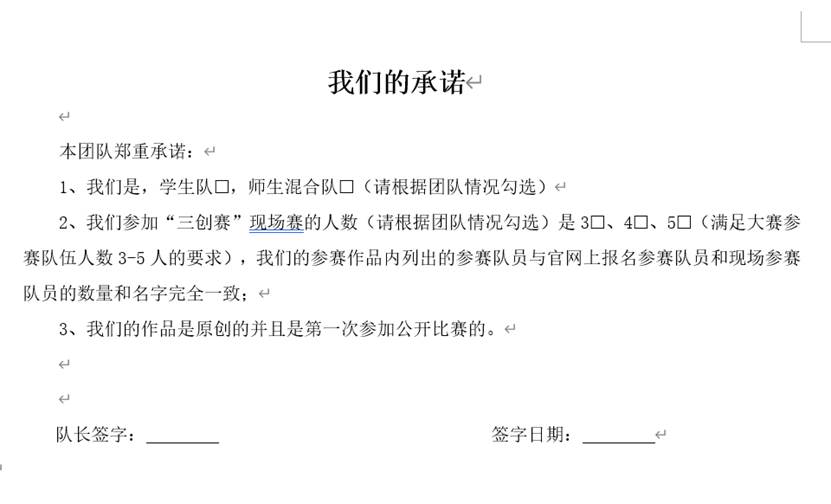 我们的承诺

本团队郑重承诺：

1、我们是，学生队□，师生混合队□（请根据团队情况勾选）

2、我们参加“三创赛”现场赛的人数（请根据团队情况勾选）是 3□、4□、5□（满足大赛参赛队伍人数 3-5 人的要求），我们的参赛作品内列出的参赛队员与官网上报名参赛队员和现场参赛队员的数量和名字完全一致；

3、我们的作品是原创的并且是第一次参加公开比赛的。

队长签字：________　　　　签字日期：________